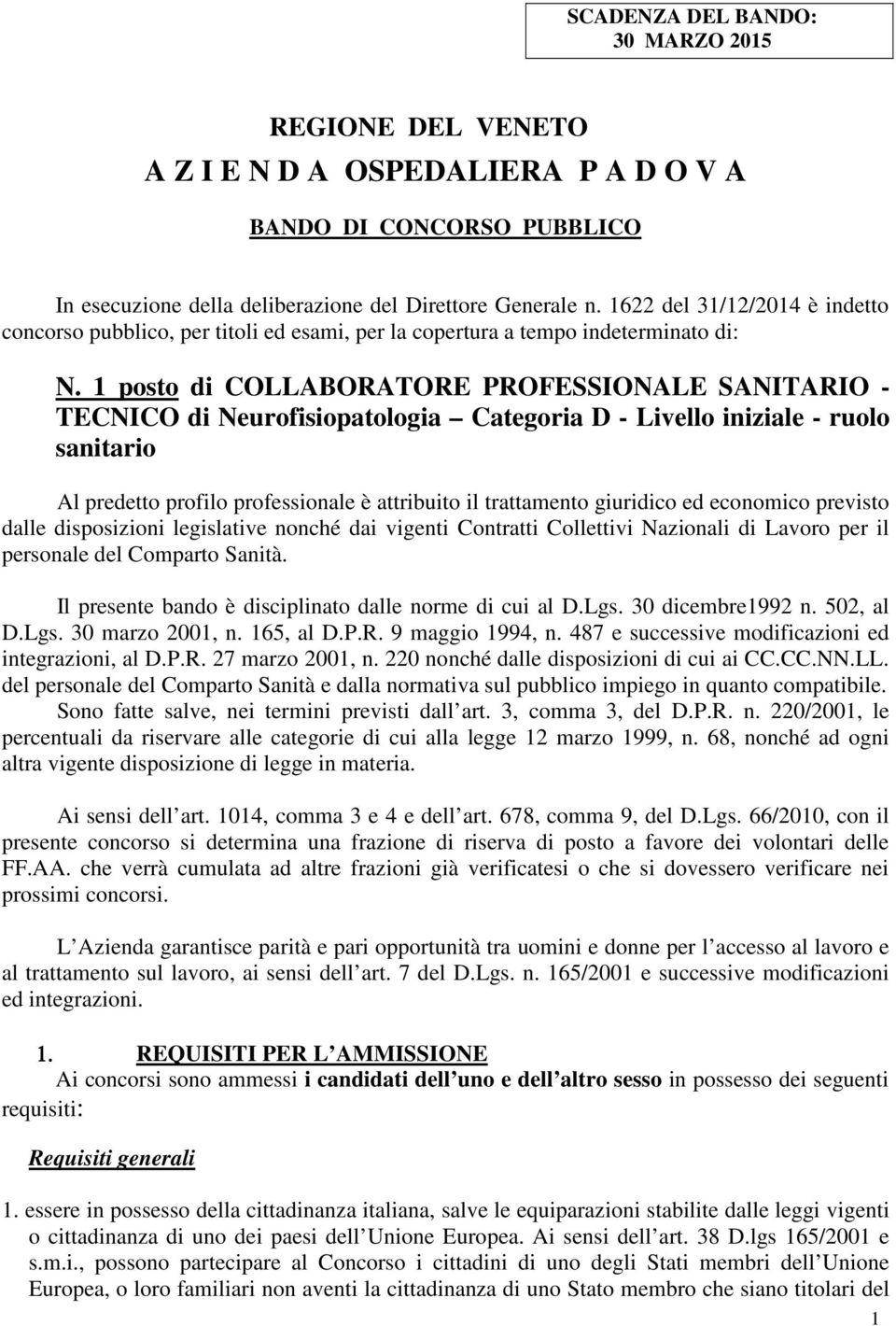 SCADENZA DEL BANDO:
30 MARZO 2015

REGIONE DEL VENETO
A Z I E N D A OSPEDALIERA P A D O V A

BANDO DI CONCORSO PUBBLICO

In esecuzione della deliberazione del Direttore Generale n. 1622 del 31/12/2014 è indetto concorso pubblico, per titoli ed esami, per la copertura a tempo indeterminato di:

N. 1 posto di COLLABORATORE PROFESSIONALE SANITARIO - TECNICO di Neurofisiopatologia – Categoria D - Livello iniziale - ruolo sanitario

Al predetto profilo professionale è attribuito il trattamento giuridico ed economico previsto dalle disposizioni legislative nonché dai vigenti Contratti Collettivi Nazionali di Lavoro per il personale del Comparto Sanità.

Il presente bando è disciplinato dalle norme di cui al D.Lgs. 30 dicembre1992 n. 502, al D.Lgs. 30 marzo 2001, n. 165, al D.P.R. 9 maggio 1994, n. 487 e successive modificazioni ed integrazioni, al D.P.R. 27 marzo 2001, n. 220 nonché dalle disposizioni di cui ai CC.CC.NN.LL. del personale del Comparto Sanità e dalla normativa sul pubblico impiego in quanto compatibile. Sono fatte salve, nei termini previsti dall art. 3, comma 3, del D.P.R. n. 220/2001, le percentuali da riservare alle categorie di cui alla legge 12 marzo 1999, n. 68, nonché ad ogni altra vigente disposizione di legge in materia.

Ai sensi dell art. 1014, comma 3 e 4 e dell art. 678, comma 9, del D.Lgs. 66/2010, con il presente concorso si determina una frazione di riserva di posto a favore dei volontari delle FF.AA. che verrà cumulata ad altre frazioni già verificatesi o che si dovessero verificare nei prossimi concorsi.

L Azienda garantisce parità e pari opportunità tra uomini e donne per l accesso al lavoro e al trattamento sul lavoro, ai sensi dell art. 7 del D.Lgs. n. 165/2001 e successive modificazioni ed integrazioni.

1. REQUISITI PER L AMMISSIONE
Ai concorsi sono ammessi i candidati dell uno e dell altro sesso in possesso dei seguenti requisiti:

Requisiti generali

1. essere in possesso della cittadinanza italiana, salve le equiparazioni stabilite dalle leggi vigenti o cittadinanza di uno dei paesi dell Unione Europea. Ai sensi dell art. 38 D.lgs 165/2001 e s.m.i., possono partecipare al Concorso i cittadini di uno degli Stati membri dell Unione Europea, o loro familiari non aventi la cittadinanza di uno Stato membro che siano titolari del

1